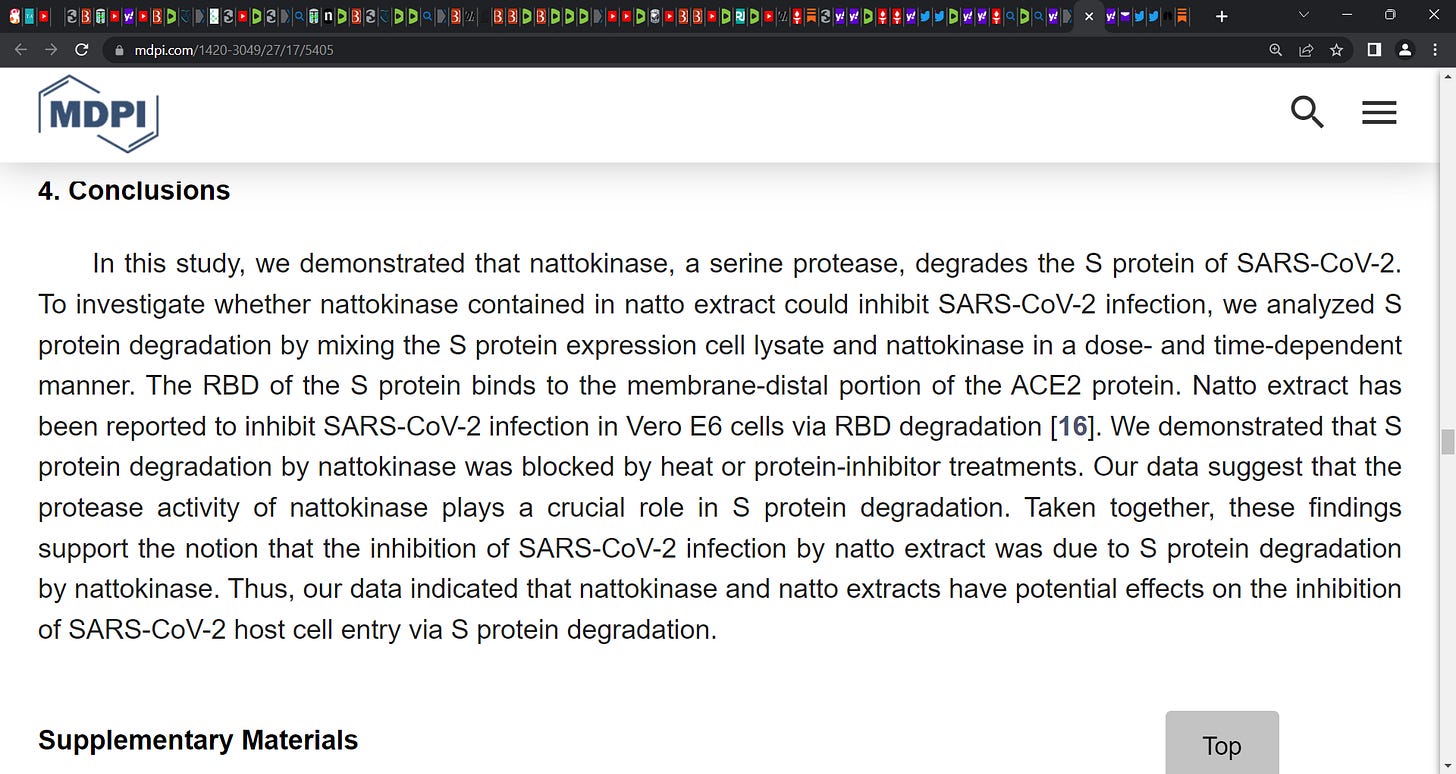 mdpi.com/1420-3049/27/17/5405

MDPI

4. Conclusions

In this study, we demonstrated that nattokinase, a serine protease, degrades the S protein of SARS-CoV-2. To investigate whether nattokinase contained in natto extract could inhibit SARS-CoV-2 infection, we analyzed S protein degradation by mixing the S protein expression cell lysate and nattokinase in a dose- and time-dependent manner. The RBD of the S protein binds to the membrane-distal portion of the ACE2 protein. Natto extract has been reported to inhibit SARS-CoV-2 infection in Vero E6 cells via RBD degradation [16]. We demonstrated that S protein degradation by nattokinase was blocked by heat or protein-inhibitor treatments. Our data suggest that the protease activity of nattokinase plays a crucial role in S protein degradation. Taken together, these findings support the notion that the inhibition of SARS-CoV-2 infection by natto extract was due to S protein degradation by nattokinase. Thus, our data indicated that nattokinase and natto extracts have potential effects on the inhibition of SARS-CoV-2 host cell entry via S protein degradation.

Supplementary Materials

Top